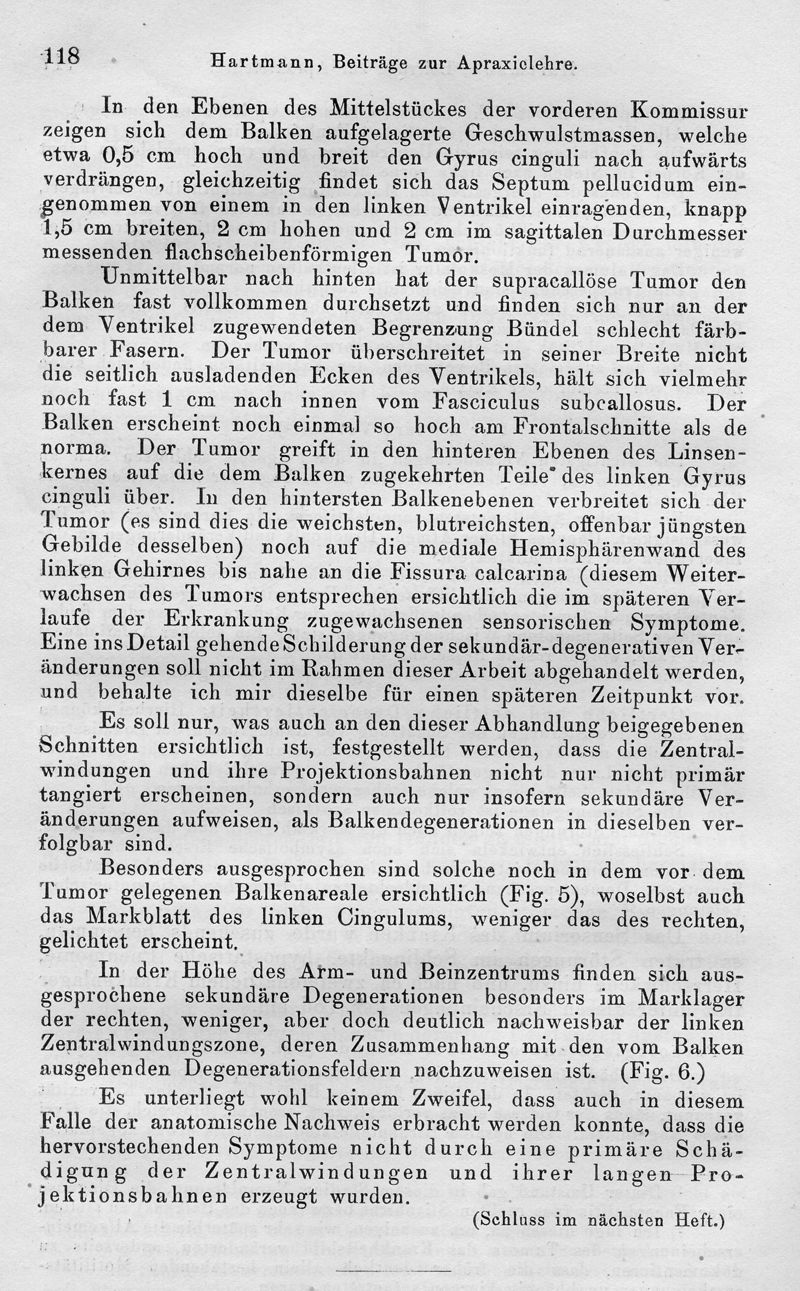 118 Hartmann, Beiträge zur Apraxielehre.

In den Ebenen des Mittelstückes der vorderen Kommissur zeigen sich dem Balken aufgelagerte Geschwulstmassen, welche etwa 0,5 cm hoch und breit den Gyrus cinguli nach aufwärts verdrängen, gleichzeitig findet sich das Septum pellucidum eingenommen von einem in den linken Ventrikel einragenden, knapp 1,5 cm breiten, 2 cm hohen und 2 cm im sagittalen Durchmesser messenden flachscheibenförmigen Tumor.

Unmittelbar nach hinten hat der supracallöse Tumor den Balken fast vollkommen durchsetzt und finden sich nur an der dem Ventrikel zugewendeten Begrenzung Bündel schlecht färbbarer Fasern. Der Tumor überschreitet in seiner Breite nicht die seitlich ausladenden Ecken des Ventrikels, hält sich vielmehr noch fast 1 cm nach innen vom Fasciculus subcallosus. Der Balken erscheint noch einmal so hoch am Frontalschnitte als de norma. Der Tumor greift in den hinteren Ebenen des Linsenkernes auf die dem Balken zugekehrten Teile des linken Gyrus cinguli über. In den hintersten Balkenebenen verbreitet sich der Tumor (es sind dies die weichsten, blutreichsten, offenbar jüngsten Gebilde desselben) noch auf die mediale Hemisphärenwand des linken Gehirnes bis nahe an die Fissura calcarina (diesem Weiterwachsen des Tumors entsprechen ersichtlich die im späteren Verlaufe der Erkrankung zugewachsenen sensorischen Symptome. Eine ins Detail gehende Schilderung der sekundär-degenerativen Veränderungen soll nicht im Rahmen dieser Arbeit abgehandelt werden, und behalte ich mir dieselbe für einen späteren Zeitpunkt vor.

Es soll nur, was auch an den dieser Abhandlung beigegebenen Schnitten ersichtlich ist, festgestellt werden, dass die Zentralwindungen und ihre Projektionsbahnen nicht nur nicht primär tangiert erscheinen, sondern auch nur insofern sekundäre Veränderungen aufweisen, als Balkendegenerationen in dieselben verfolgbar sind.

Besonders ausgesprochen sind solche noch in dem vor dem Tumor gelegenen Balkenareale ersichtlich (Fig. 5), woselbst auch das Markblatt des linken Cingulums, weniger das des rechten, gelichtet erscheint.

In der Höhe des Arm- und Beinzentrums finden sich ausgesprochene sekundäre Degenerationen besonders im Marklager der rechten, weniger, aber doch deutlich nachweisbar der linken Zentralwindungszone, deren Zusammenhang mit den vom Balken ausgehenden Degenerationsfeldern nachzuweisen ist. (Fig. 6.)

Es unterliegt wohl keinem Zweifel, dass auch in diesem Falle der anatomische Nachweis erbracht werden konnte, dass die hervorstechenden Symptome nicht durch eine primäre Schädigung der Zentralwindungen und ihrer langen Projektionsbahnen erzeugt wurden.

(Schluss im nächsten Heft.)